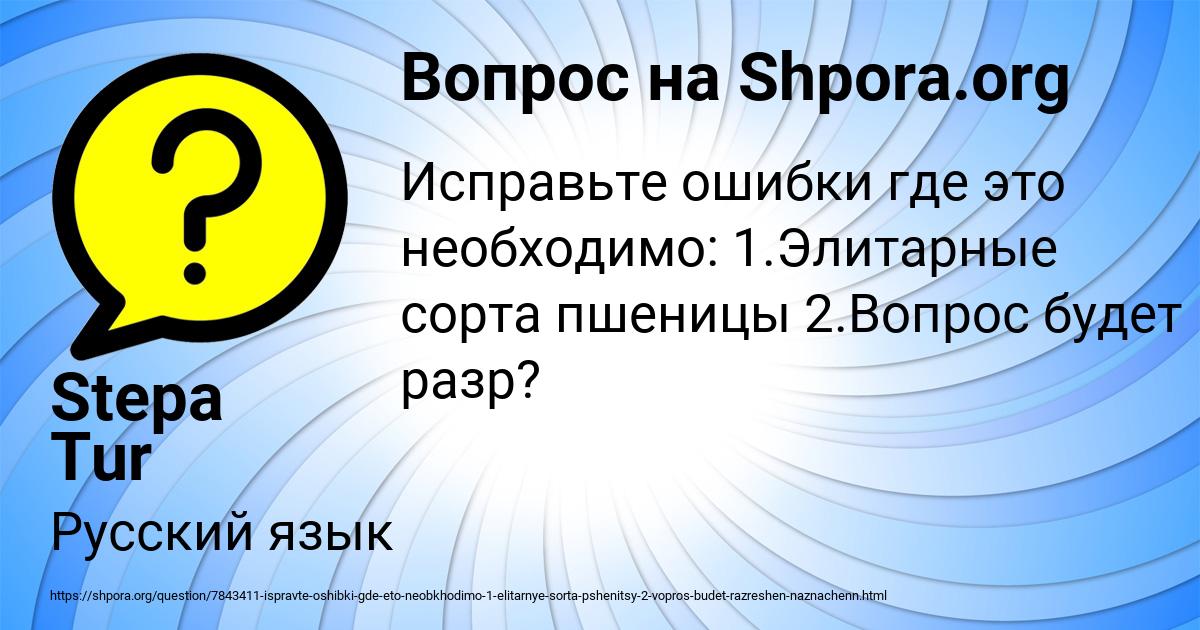 Вопрос на Shpora.org

Исправьте ошибки где это необходимо: 1.Элитарные сорта пшеницы 2.Вопрос будет разр?

Stepa Tur

Русский язык

https://shpora.org/question/7843411-ispravte-oshibki-gde-eto-neobkhodimo-1-elitarnye-sorta-pshenitsy-2-vopros-budet-razreshen-naznachenn.html